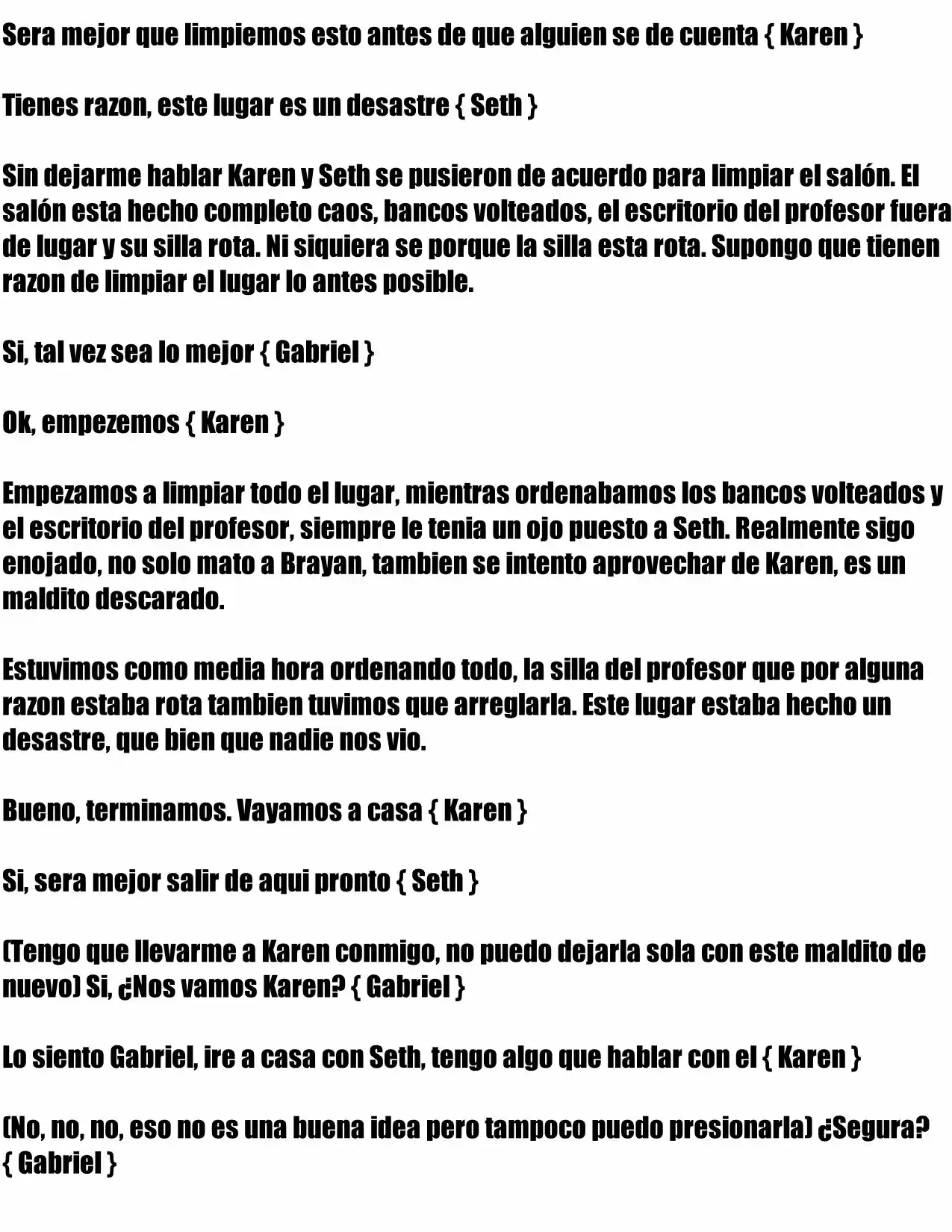 Sera mejor que limpiemos esto antes de que alguien se de cuenta { Karen }

Tienes razon, este lugar es un desastre { Seth }

Sin dejarme hablar Karen y Seth se pusieron de acuerdo para limpiar el salón. El salón esta hecho completo caos, bancos volteados, el escritorio del profesor fuera de lugar y su silla rota. Ni siquiera se porque la silla esta rota. Supongo que tienen razon de limpiar el lugar lo antes posible.

Si, tal vez sea lo mejor { Gabriel }

Ok, empezemos { Karen }

Empezamos a limpiar todo el lugar, mientras ordenabamos los bancos volteados y el escritorio del profesor, siempre le tenia un ojo puesto a Seth. Realmente sigo enojado, no solo mato a Brayan, tambien se intento aprovechar de Karen, es un maldito descarado.

Estuvimos como media hora ordenando todo, la silla del profesor que por alguna razon estaba rota tambien tuvimos que arreglarla. Este lugar estaba hecho un desastre, que bien que nadie nos vio.

Bueno, terminamos. Vayamos a casa { Karen }

Si, sera mejor salir de aqui pronto { Seth }

(Tengo que llevarme a Karen conmigo, no puedo dejarla sola con este maldito de nuevo) Si, ¿Nos vamos Karen? { Gabriel }

Lo siento Gabriel, ire a casa con Seth, tengo algo que hablar con el { Karen }

(No, no, no, eso no es una buena idea pero tampoco puedo presionarla) ¿Segura? { Gabriel }